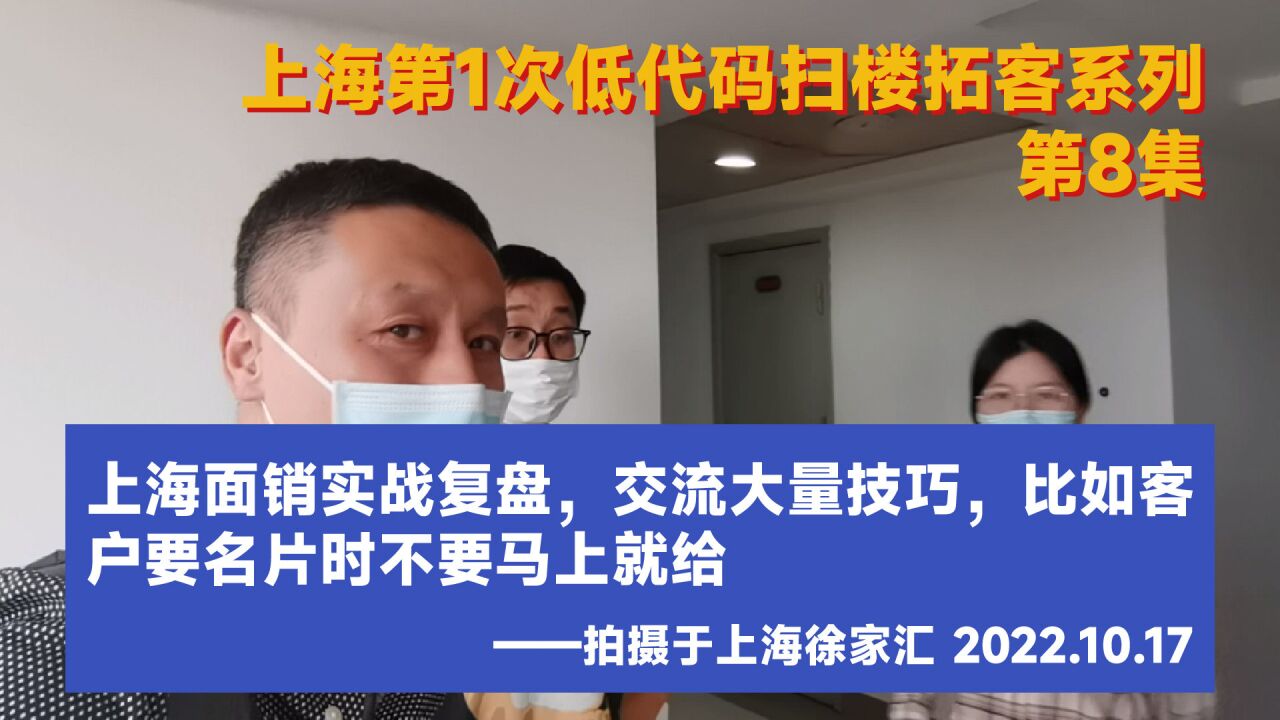 上海第1次低代码扫楼拓客系列
第8集

上海面销实战复盘，交流大量技巧，比如客户要名片时不要马上就给

——拍摄于上海徐家汇 2022.10.17